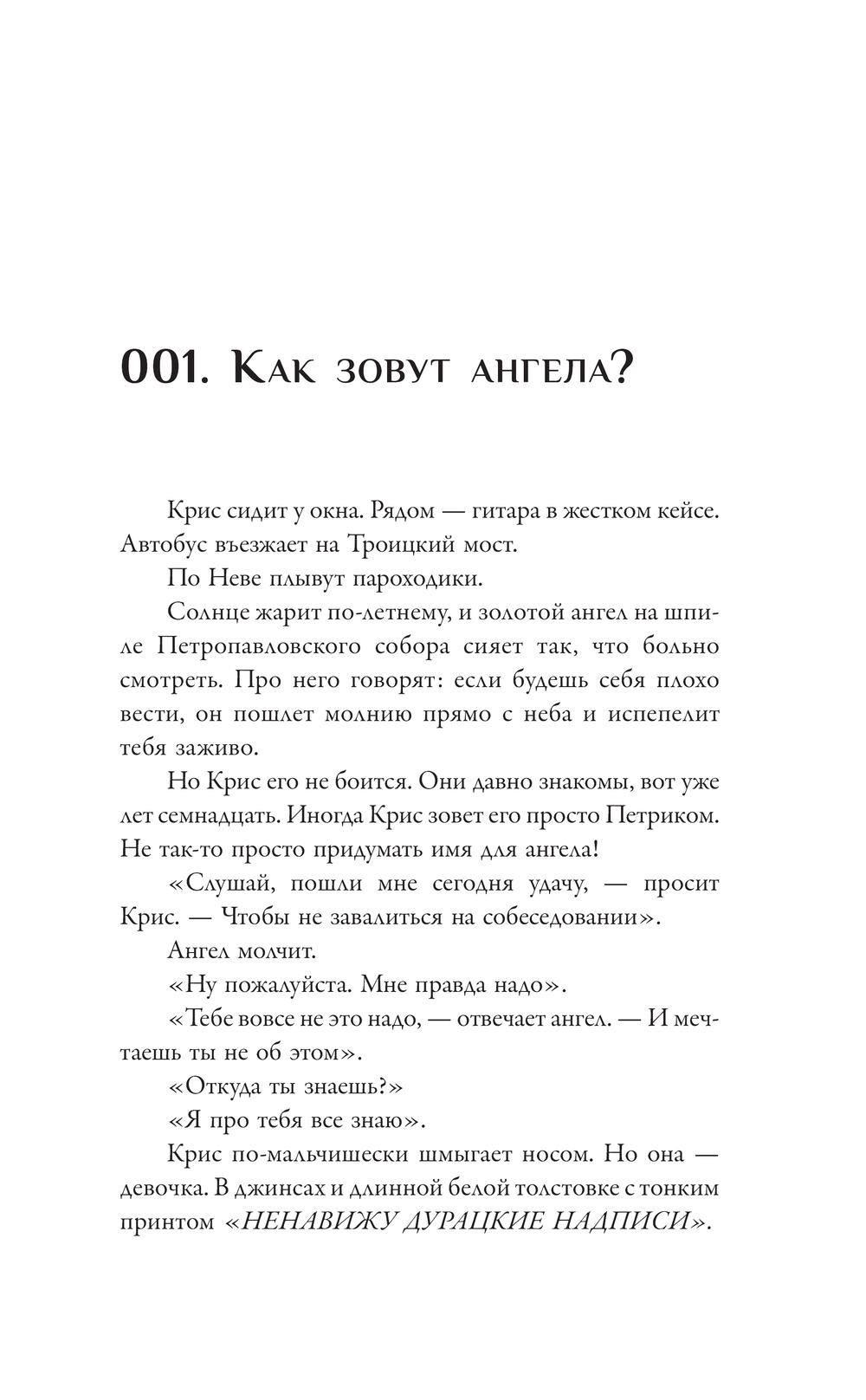 001. Как зовут ангела?

Крис сидит у окна. Рядом — гитара в жестком кейсе. Автобус въезжает на Троицкий мост.

По Неве плывут пароходики.

Солнце жарит по-летнему, и золотой ангел на шпиле Петропавловского собора сияет так, что больно смотреть. Про него говорят: если будешь себя плохо вести, он пошлет молнию прямо с неба и испепелит тебя заживо.

Но Крис его не боится. Они давно знакомы, вот уже лет семнадцать. Иногда Крис зовет его просто Петриком. Не так-то просто придумать имя для ангела!

«Слушай, пошли мне сегодня удачу, — просит Крис. — Чтобы не завалиться на собеседовании».

Ангел молчит.

«Ну пожалуйста. Мне правда надо».

«Тебе вовсе не это надо, — отвечает ангел. — И мечтаешь ты не об этом».

«Откуда ты знаешь?»

«Я про тебя все знаю».

Крис по-мальчишески шмыгает носом. Но она — девочка. В джинсах и длинной белой толстовке с тонким принтом «НЕНАВИЖУ ДУРАЦКИЕ НАДПИСИ».